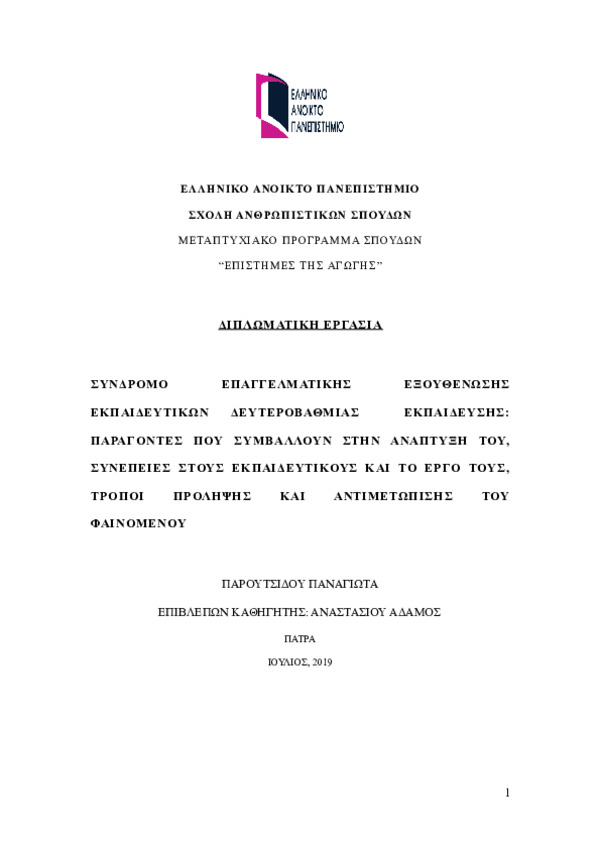 ΕΛΛΗΝΙΚΟ ΑΝΟΙΚΤΟ ΠΑΝΕΠΙΣΤΗΜΙΟ

ΕΛΛΗΝΙΚΟ ΑΝΟΙΚΤΟ ΠΑΝΕΠΙΣΤΗΜΙΟ

ΣΧΟΛΗ ΑΝΘΡΩΠΙΣΤΙΚΩΝ ΣΠΟΥΔΩΝ

ΜΕΤΑΠΤΥΧΙΑΚΟ ΠΡΟΓΡΑΜΜΑ ΣΠΟΥΔΩΝ

"ΕΠΙΣΤΗΜΕΣ ΤΗΣ ΑΓΩΓΗΣ"

ΔΙΠΛΩΜΑΤΙΚΗ ΕΡΓΑΣΙΑ

ΣΥΝΔΡΟΜΟ ΕΠΑΓΓΕΛΜΑΤΙΚΗΣ ΕΞΟΥΘΕΝΩΣΗΣ ΕΚΠΑΙΔΕΥΤΙΚΩΝ ΔΕΥΤΕΡΟΒΑΘΜΙΑΣ ΕΚΠΑΙΔΕΥΣΗΣ: ΠΑΡΑΓΟΝΤΕΣ ΠΟΥ ΣΥΜΒΑΛΛΟΥΝ ΣΤΗΝ ΑΝΑΠΤΥΞΗ ΤΟΥ, ΣΥΝΕΠΕΙΕΣ ΣΤΟΥΣ ΕΚΠΑΙΔΕΥΤΙΚΟΥΣ ΚΑΙ ΤΟ ΕΡΓΟ ΤΟΥΣ, ΤΡΟΠΟΙ ΠΡΟΛΗΨΗΣ ΚΑΙ ΑΝΤΙΜΕΤΩΠΙΣΗΣ ΤΟΥ ΦΑΙΝΟΜΕΝΟΥ

ΠΑΡΟΥΤΣΙΔΟΥ ΠΑΝΑΓΙΩΤΑ

ΕΠΙΒΛΕΠΩΝ ΚΑΘΗΓΗΤΗΣ: ΑΝΑΣΤΑΣΙΟΥ ΑΔΑΜΟΣ

ΠΑΤΡΑ

ΙΟΥΛΙΟΣ, 2019

1